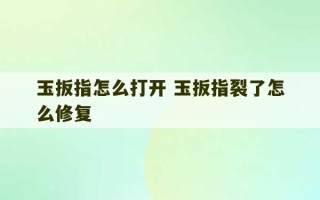 玉扳指怎么打开 玉扳指裂了怎么修复